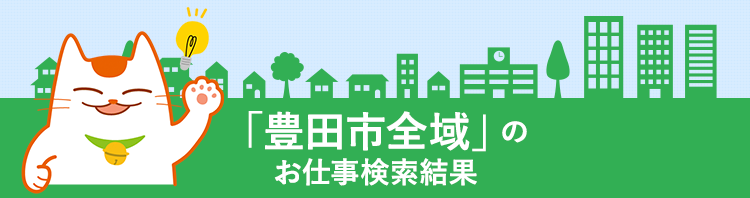 「豊田市全域」の
お仕事検索結果